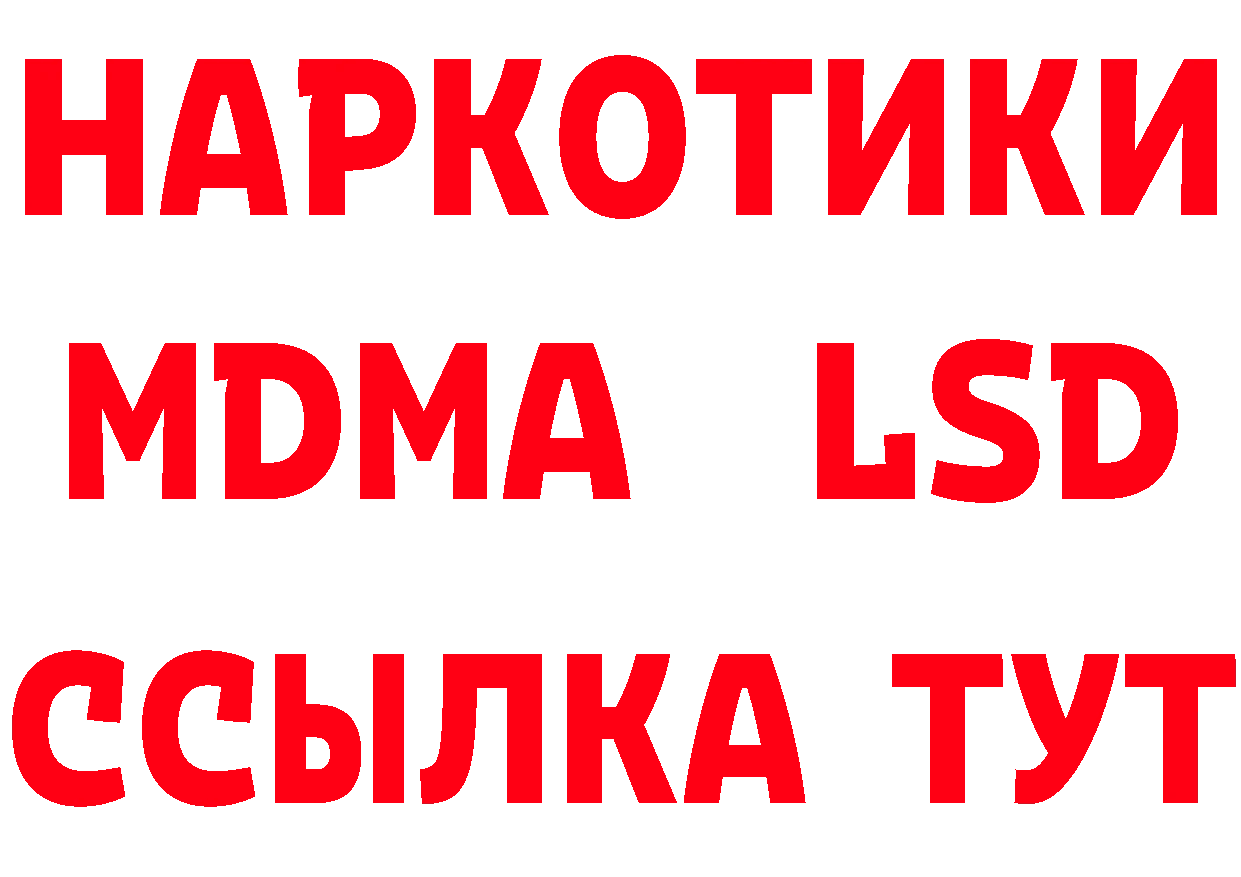 НАРКОТИКИ
MDMA LSD
ССЫЛКА ТУТ